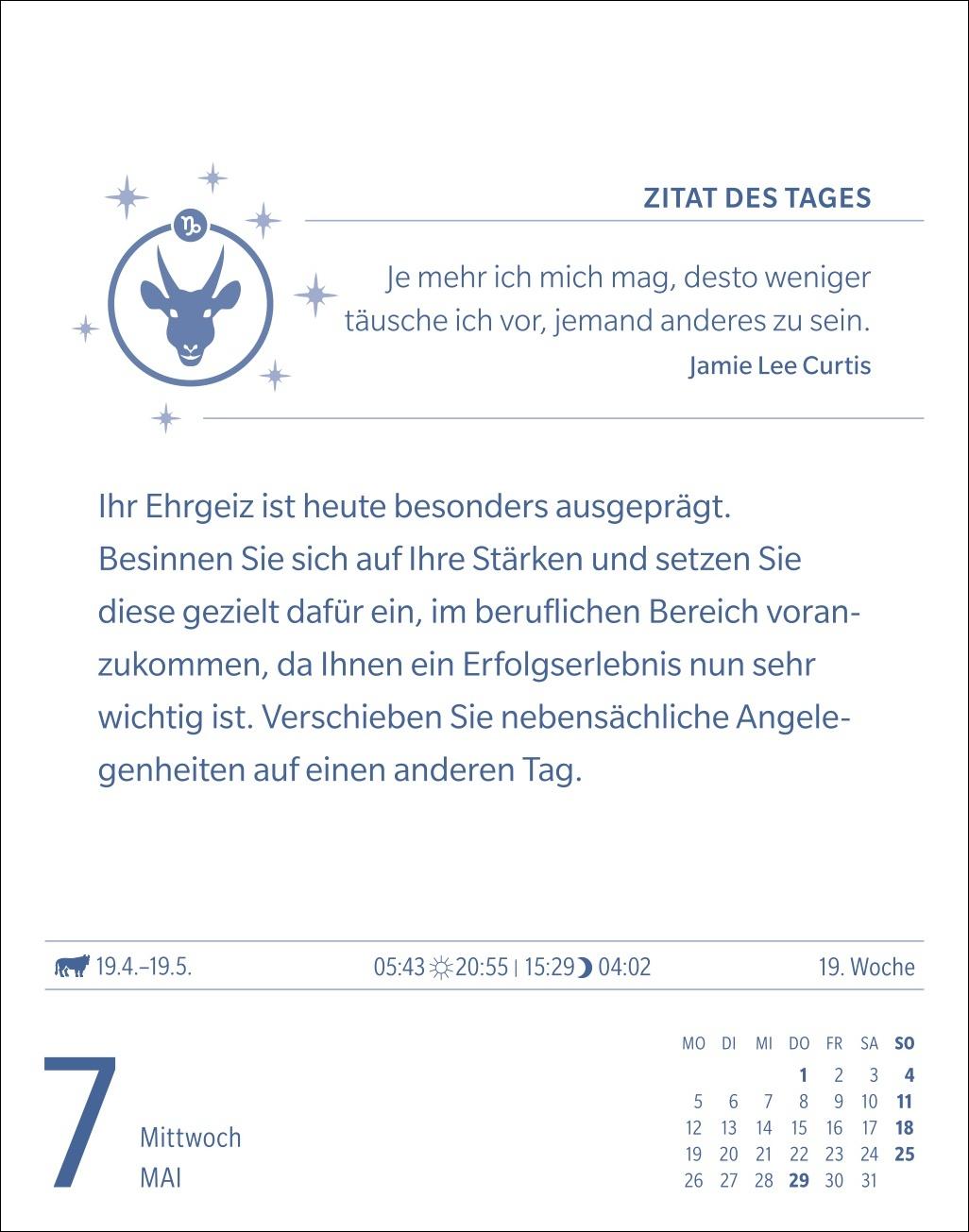 ZITAT DES TAGES

Je mehr ich mich mag, desto weniger täusche ich vor, jemand anderes zu sein.

Jamie Lee Curtis

Ihr Ehrgeiz ist heute besonders ausgeprägt. Besinnen Sie sich auf Ihre Stärken und setzen Sie diese gezielt dafür ein, im beruflichen Bereich voranzukommen, da Ihnen ein Erfolgserlebnis nun sehr wichtig ist. Verschieben Sie nebensächliche Angelegenheiten auf einen anderen Tag.

19.4.–19.5. 05:43 20:55 | 15:29 04:02 19. Woche

7
Mittwoch
MAI

| MO | DI | MI | DO | FR | SA | SO |
|---|---|---|---|---|---|---|
| | | | 1 | 2 | 3 | 4 |
| 5 | 6 | 7 | 8 | 9 | 10 | 11 |
| 12 | 13 | 14 | 15 | 16 | 17 | 18 |
| 19 | 20 | 21 | 22 | 23 | 24 | 25 |
| 26 | 27 | 28 | 29 | 30 | 31 | |